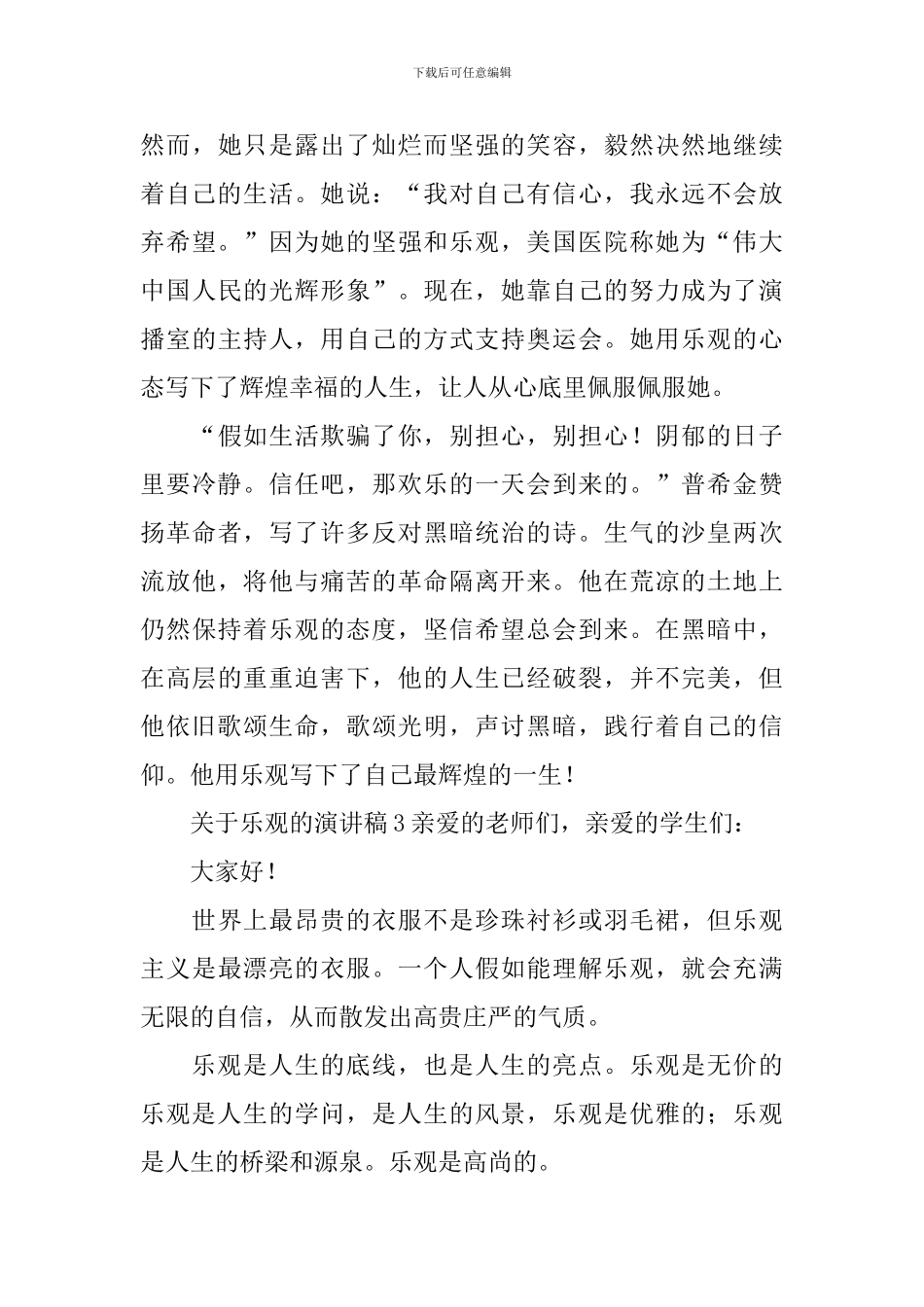 下载后可任意编辑

然而，她只是露出了灿烂而坚强的笑容，毅然决然地继续着自己的生活。她说：“我对自己有信心，我永远不会放弃希望。”因为她的坚强和乐观，美国医院称她为“伟大中国人民的光辉形象”。现在，她靠自己的努力成为了演播室的主持人，用自己的方式支持奥运会。她用乐观的心态写下了辉煌幸福的人生，让人从心底里佩服佩服她。

“假如生活欺骗了你，别担心，别担心！阴郁的日子里要冷静。信任吧，那欢乐的一天会到来的。”普希金赞扬革命者，写了许多反对黑暗统治的诗。生气的沙皇两次流放他，将他与痛苦的革命隔离开来。他在荒凉的土地上仍然保持着乐观的态度，坚信希望总会到来。在黑暗中，在高层的重重迫害下，他的人生已经破裂，并不完美，但他依旧歌颂生命，歌颂光明，声讨黑暗，践行着自己的信仰。他用乐观写下了自己最辉煌的一生！

关于乐观的演讲稿3亲爱的老师们，亲爱的学生们：

大家好！

世界上最昂贵的衣服不是珍珠衬衫或羽毛裙，但乐观主义是最漂亮的衣服。一个人假如能理解乐观，就会充满无限的自信，从而散发出高贵庄严的气质。

乐观是人生的底线，也是人生的亮点。乐观是无价的乐观是人生的学问，是人生的风景，乐观是优雅的；乐观是人生的桥梁和源泉。乐观是高尚的。